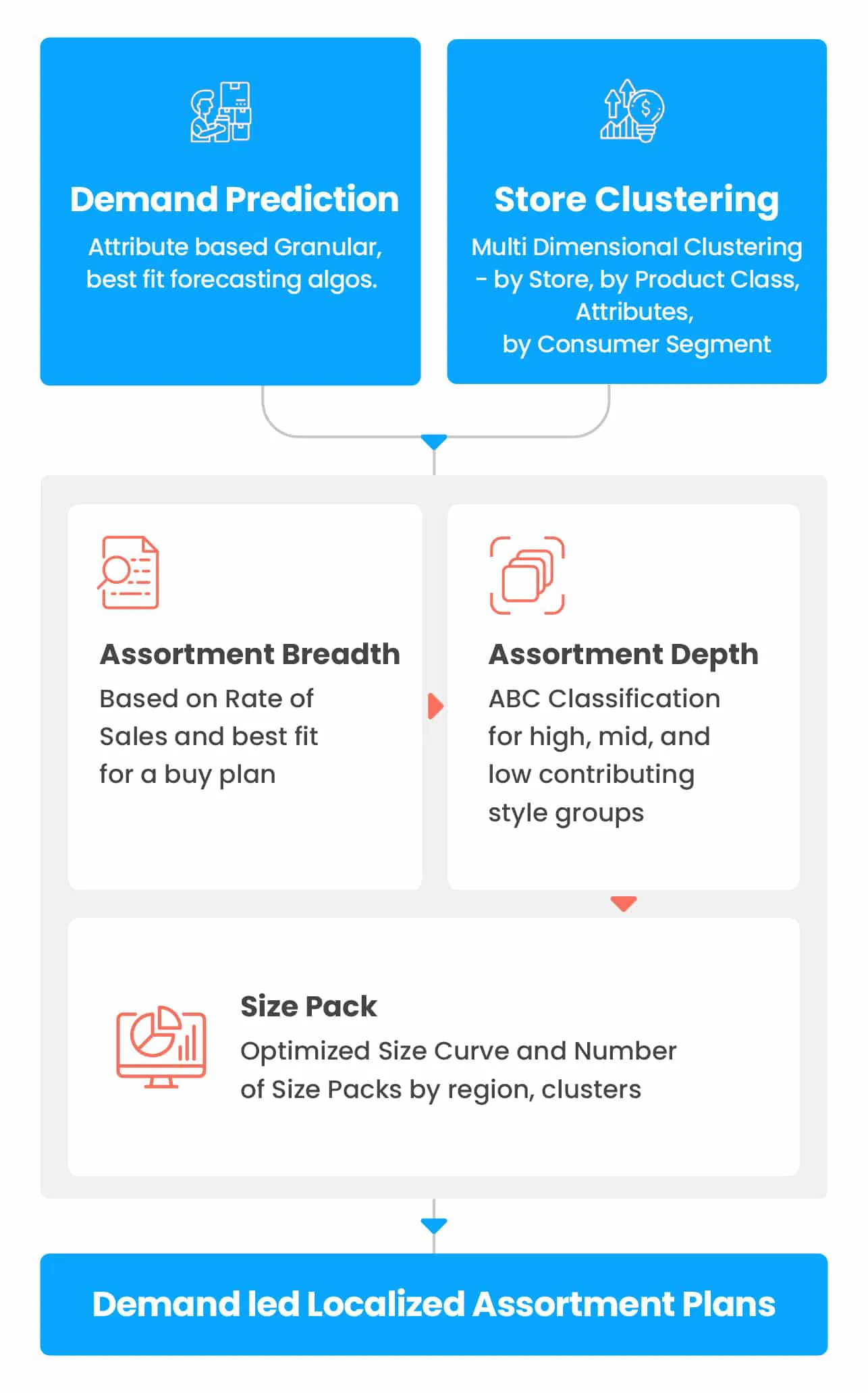 Demand Prediction

Attribute based Granular, best fit forecasting algos.

Store Clustering

Multi Dimensional Clustering - by Store, by Product Class, Attributes, by Consumer Segment

Assortment Breadth

Based on Rate of Sales and best fit for a buy plan

Assortment Depth

ABC Classification for high, mid, and low contributing style groups

Size Pack

Optimized Size Curve and Number of Size Packs by region, clusters

Demand led Localized Assortment Plans